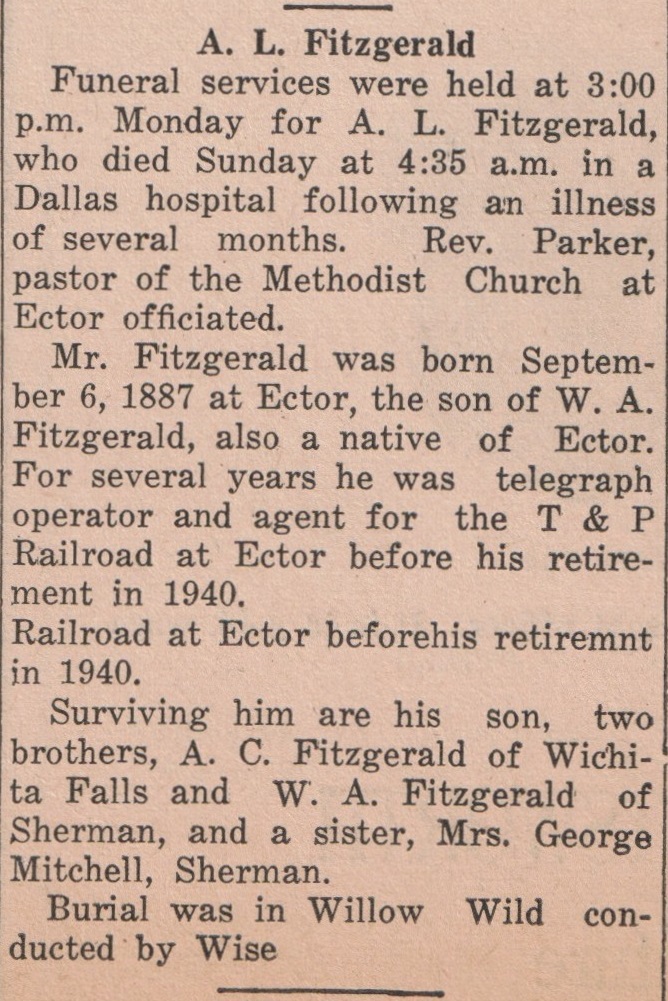 A. L. Fitzgerald

Funeral services were held at 3:00 p.m. Monday for A. L. Fitzgerald, who died Sunday at 4:35 a.m. in a Dallas hospital following an illness of several months. Rev. Parker, pastor of the Methodist Church at Ector officiated.

Mr. Fitzgerald was born September 6, 1887 at Ector, the son of W. A. Fitzgerald, also a native of Ector. For several years he was telegraph operator and agent for the T & P Railroad at Ector before his retirement in 1940.
Railroad at Ector beforehis retiremnt in 1940.

Surviving him are his son, two brothers, A. C. Fitzgerald of Wichita Falls and W. A. Fitzgerald of Sherman, and a sister, Mrs. George Mitchell, Sherman.

Burial was in Willow Wild conducted by Wise